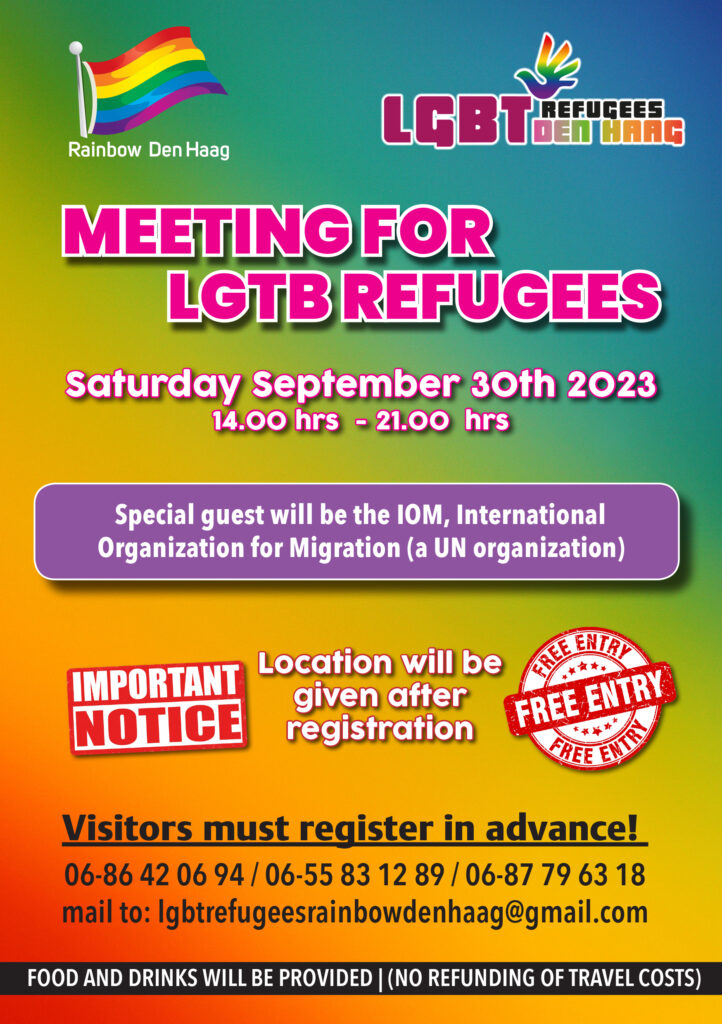 Rainbow Den Haag

LGBT REFUGEES DEN HAAG

MEETING FOR LGTB REFUGEES

Saturday September 30th 2023
14.00 hrs - 21.00 hrs

Special guest will be the IOM, International Organization for Migration (a UN organization)

IMPORTANT NOTICE

Location will be given after registration

FREE ENTRY FREE ENTRY FREE ENTRY

Visitors must register in advance!
06-86 42 06 94 / 06-55 83 12 89 / 06-87 79 63 18
mail to: lgbtrefugeesrainbowdenhaag@gmail.com

FOOD AND DRINKS WILL BE PROVIDED | (NO REFUNDING OF TRAVEL COSTS)